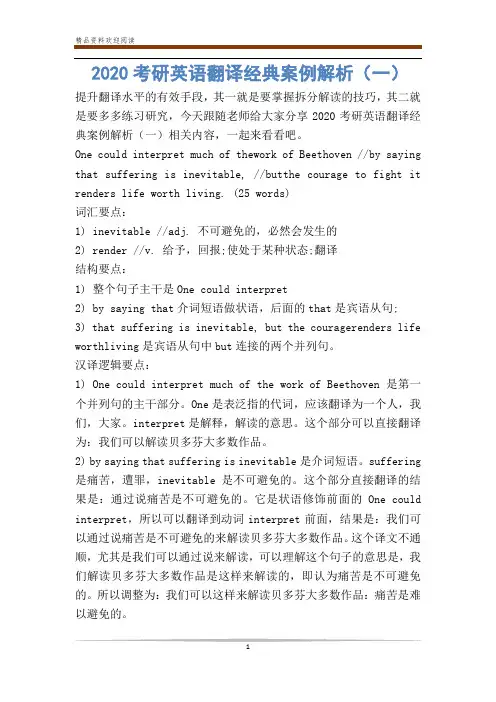 精品资料欢迎阅读

2020 考研英语翻译经典案例解析（一）

提升翻译水平的有效手段，其一就是要掌握拆分解读的技巧，其二就是要多多练习研究，今天跟随老师给大家分享 2020 考研英语翻译经典案例解析（一）相关内容，一起来看看吧。

One could interpret much of thework of Beethoven //by saying that suffering is inevitable, //butthe courage to fight it renders life worth living. (25 words)

词汇要点：

1) inevitable //adj. 不可避免的，必然会发生的

2) render //v. 给予，回报;使处于某种状态;翻译

结构要点：

1) 整个句子主干是 One could interpret

2) by saying that 介词短语做状语，后面的 that 是宾语从句;

3) that suffering is inevitable, but the couragerenders life worthliving 是宾语从句中 but 连接的两个并列句。

汉译逻辑要点：

1) One could interpret much of the work of Beethoven 是第一个并列句的主干部分。One 是表泛指的代词，应该翻译为一个人，我们，大家。interpret 是解释，解读的意思。这个部分可以直接翻译为：我们可以解读贝多芬大多数作品。

2) by saying that suffering is inevitable 是介词短语。suffering 是痛苦，遭罪，inevitable 是不可避免的。这个部分直接翻译的结果是：通过说痛苦是不可避免的。它是状语修饰前面的 One could interpret，所以可以翻译到动词 interpret 前面，结果是：我们可以通过说痛苦是不可避免的来解读贝多芬大多数作品。这个译文不通顺，尤其是我们可以通过说来解读，可以理解这个句子的意思是，我们解读贝多芬大多数作品是这样来解读的，即认为痛苦是不可避免的。所以调整为：我们可以这样来解读贝多芬大多数作品：痛苦是难以避免的。

1